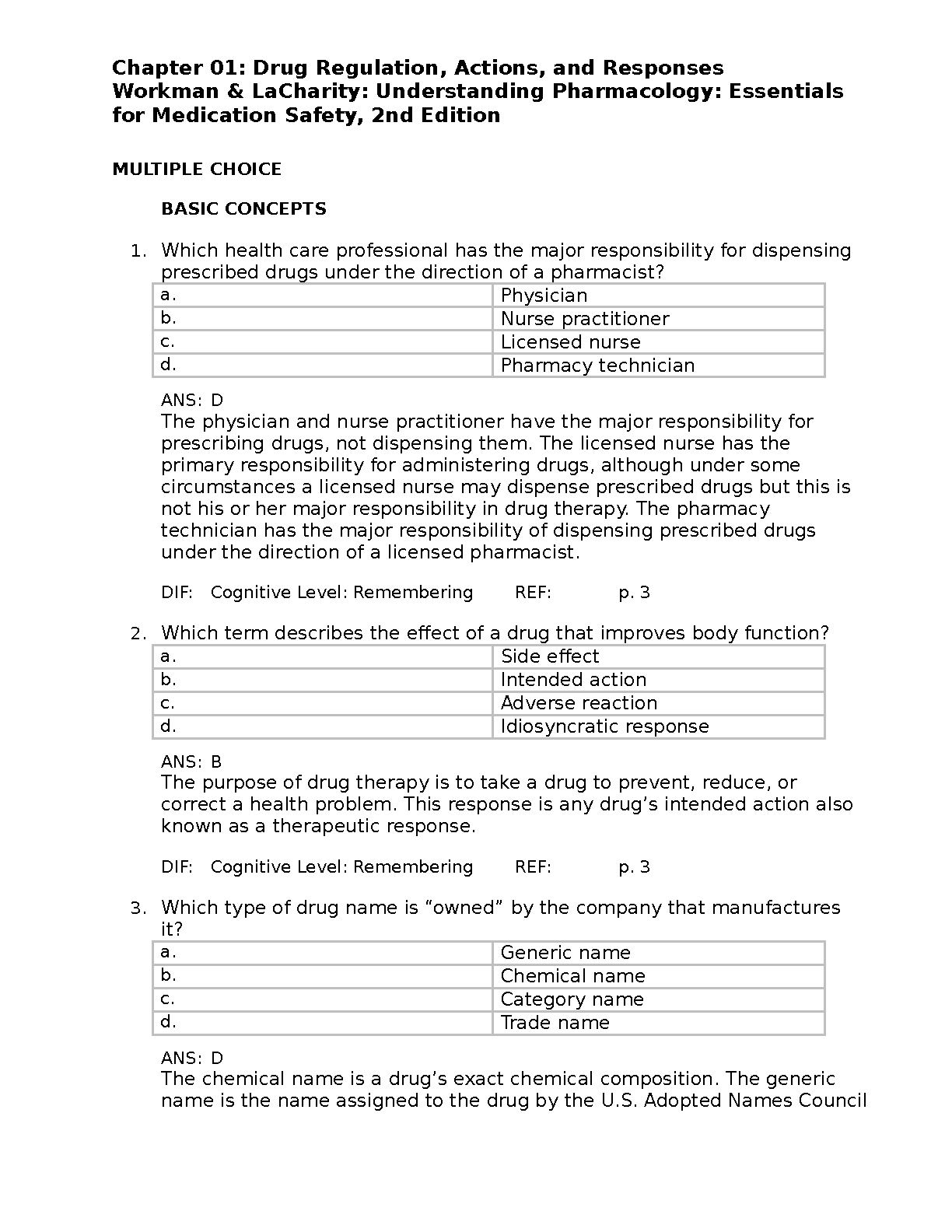 Chapter 01: Drug Regulation, Actions, and Responses
Workman & LaCharity: Understanding Pharmacology: Essentials for Medication Safety, 2nd Edition

MULTIPLE CHOICE

BASIC CONCEPTS

1. Which health care professional has the major responsibility for dispensing prescribed drugs under the direction of a pharmacist?

| a. | Physician |
|---|---|
| b. | Nurse practitioner |
| c. | Licensed nurse |
| d. | Pharmacy technician |

ANS: D
The physician and nurse practitioner have the major responsibility for prescribing drugs, not dispensing them. The licensed nurse has the primary responsibility for administering drugs, although under some circumstances a licensed nurse may dispense prescribed drugs but this is not his or her major responsibility in drug therapy. The pharmacy technician has the major responsibility of dispensing prescribed drugs under the direction of a licensed pharmacist.

DIF: Cognitive Level: Remembering REF: p. 3

2. Which term describes the effect of a drug that improves body function?

| a. | Side effect |
|---|---|
| b. | Intended action |
| c. | Adverse reaction |
| d. | Idiosyncratic response |

ANS: B
The purpose of drug therapy is to take a drug to prevent, reduce, or correct a health problem. This response is any drug’s intended action also known as a therapeutic response.

DIF: Cognitive Level: Remembering REF: p. 3

3. Which type of drug name is “owned” by the company that manufactures it?

| a. | Generic name |
|---|---|
| b. | Chemical name |
| c. | Category name |
| d. | Trade name |

ANS: D
The chemical name is a drug’s exact chemical composition. The generic name is the name assigned to the drug by the U.S. Adopted Names Council